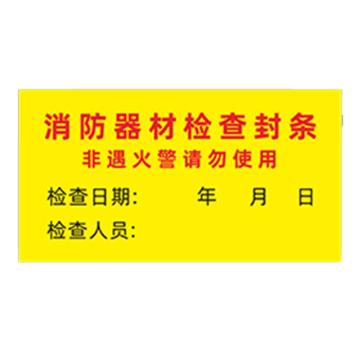 消防器材检查封条
非遇火警请勿使用

检查日期：　　年　月　日

检查人员：